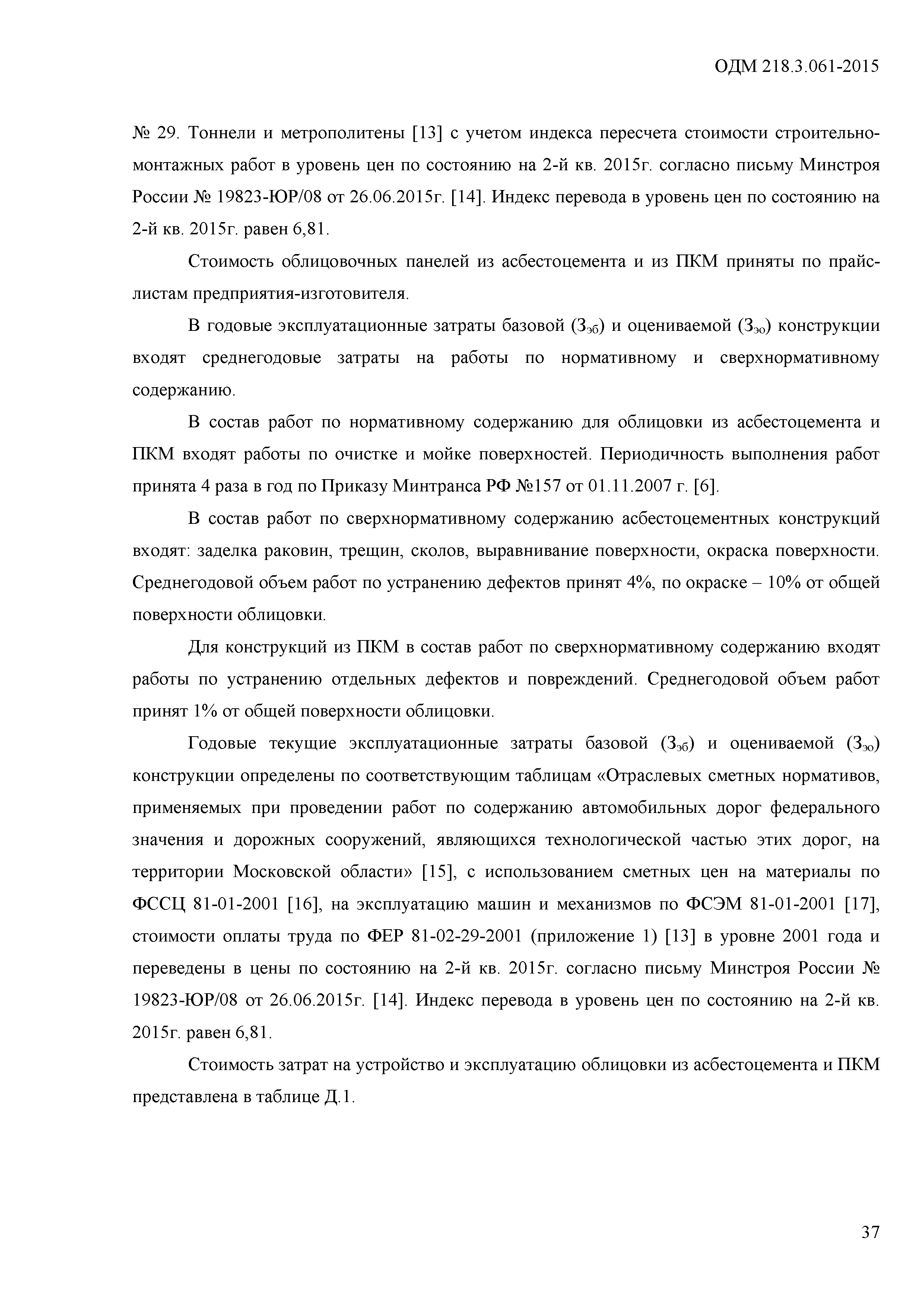 ОДМ 218.3.061-2015

№ 29. Тоннели и метрополитены [13] с учетом индекса пересчета стоимости строительно-монтажных работ в уровень цен по состоянию на 2-й кв. 2015г. согласно письму Минстроя России № 19823-ЮР/08 от 26.06.2015г. [14]. Индекс перевода в уровень цен по состоянию на 2-й кв. 2015г. равен 6,81.

Стоимость облицовочных панелей из асбестоцемента и из ПКМ приняты по прайс-листам предприятия-изготовителя.

В годовые эксплуатационные затраты базовой ($З_{эб}$) и оцениваемой ($З_{эо}$) конструкции входят среднегодовые затраты на работы по нормативному и сверхнормативному содержанию.

В состав работ по нормативному содержанию для облицовки из асбестоцемента и ПКМ входят работы по очистке и мойке поверхностей. Периодичность выполнения работ принята 4 раза в год по Приказу Минтранса РФ №157 от 01.11.2007 г. [6].

В состав работ по сверхнормативному содержанию асбестоцементных конструкций входят: заделка раковин, трещин, сколов, выравнивание поверхности, окраска поверхности. Среднегодовой объем работ по устранению дефектов принят 4%, по окраске – 10% от общей поверхности облицовки.

Для конструкций из ПКМ в состав работ по сверхнормативному содержанию входят работы по устранению отдельных дефектов и повреждений. Среднегодовой объем работ принят 1% от общей поверхности облицовки.

Годовые текущие эксплуатационные затраты базовой ($З_{эб}$) и оцениваемой ($З_{эо}$) конструкции определены по соответствующим таблицам «Отраслевых сметных нормативов, применяемых при проведении работ по содержанию автомобильных дорог федерального значения и дорожных сооружений, являющихся технологической частью этих дорог, на территории Московской области» [15], с использованием сметных цен на материалы по ФССЦ 81-01-2001 [16], на эксплуатацию машин и механизмов по ФСЭМ 81-01-2001 [17], стоимости оплаты труда по ФЕР 81-02-29-2001 (приложение 1) [13] в уровне 2001 года и переведены в цены по состоянию на 2-й кв. 2015г. согласно письму Минстроя России № 19823-ЮР/08 от 26.06.2015г. [14]. Индекс перевода в уровень цен по состоянию на 2-й кв. 2015г. равен 6,81.

Стоимость затрат на устройство и эксплуатацию облицовки из асбестоцемента и ПКМ представлена в таблице Д.1.

37